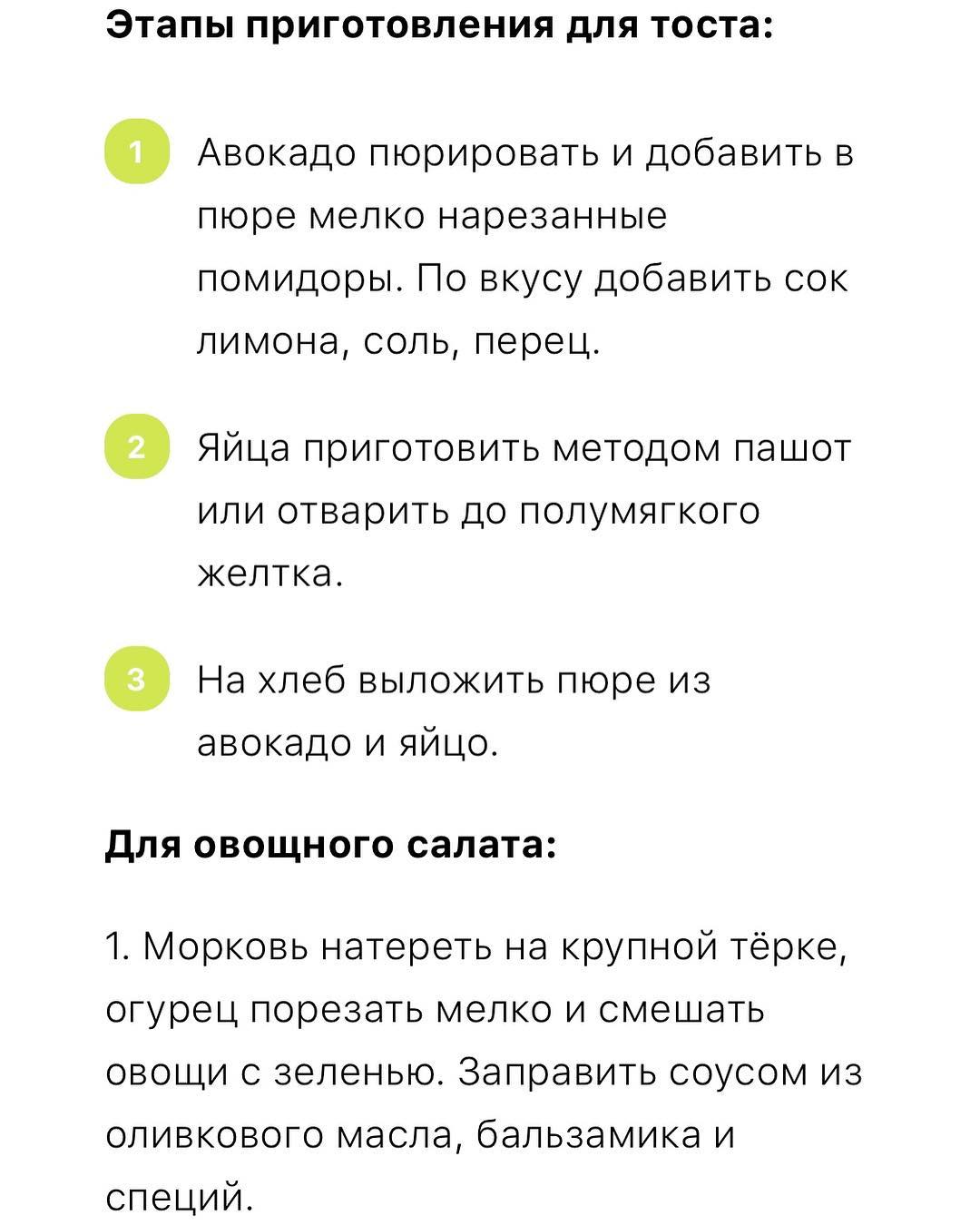 Этапы приготовления для тоста:

1 Авокадо пюрировать и добавить в пюре мелко нарезанные помидоры. По вкусу добавить сок лимона, соль, перец.

2 Яйца приготовить методом пашот или отварить до полумягкого желтка.

3 На хлеб выложить пюре из авокадо и яйцо.

Для овощного салата:

1. Морковь натереть на крупной тёрке, огурец порезать мелко и смешать овощи с зеленью. Заправить соусом из оливкового масла, бальзамика и специй.